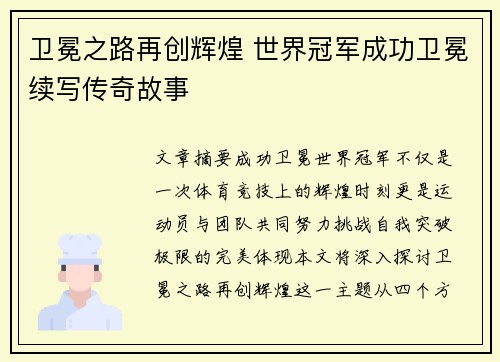 卫冕之路再创辉煌 世界冠军成功卫冕续写传奇故事

文章摘要成功卫冕世界冠军不仅是一次体育竞技上的辉煌时刻更是运动员与团队共同努力挑战自我突破极限的完美体现本文将深入探讨卫冕之路再创辉煌这一主题从四个方